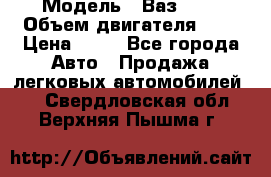 Модель Ваз
Объем двигателя
Цена Все города
Авто Продажа легковых автомобилей
Свердловская обл
Верхняя Пышма г

http://Объявлений.сайт